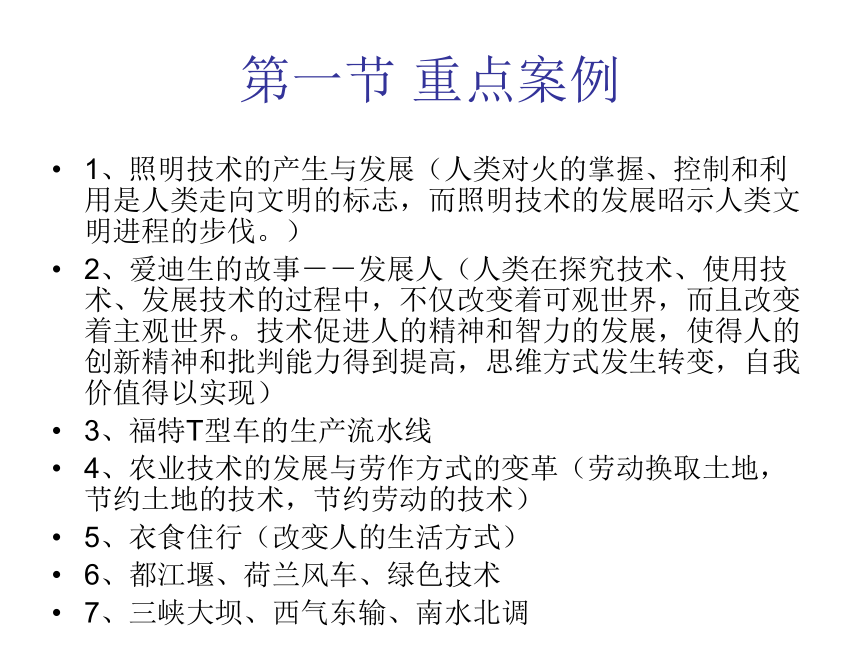 第一节 重点案例

• 1、照明技术的产生与发展（人类对火的掌握、控制和利用是人类走向文明的标志，而照明技术的发展昭示人类文明进程的步伐。）
• 2、爱迪生的故事－－发展人（人类在探究技术、使用技术、发展技术的过程中，不仅改变着可观世界，而且改变着主观世界。技术促进人的精神和智力的发展，使得人的创新精神和批判能力得到提高，思维方式发生转变，自我价值得以实现）
• 3、福特T型车的生产流水线
• 4、农业技术的发展与劳作方式的变革（劳动换取土地，节约土地的技术，节约劳动的技术）
• 5、衣食住行（改变人的生活方式）
• 6、都江堰、荷兰风车、绿色技术
• 7、三峡大坝、西气东输、南水北调